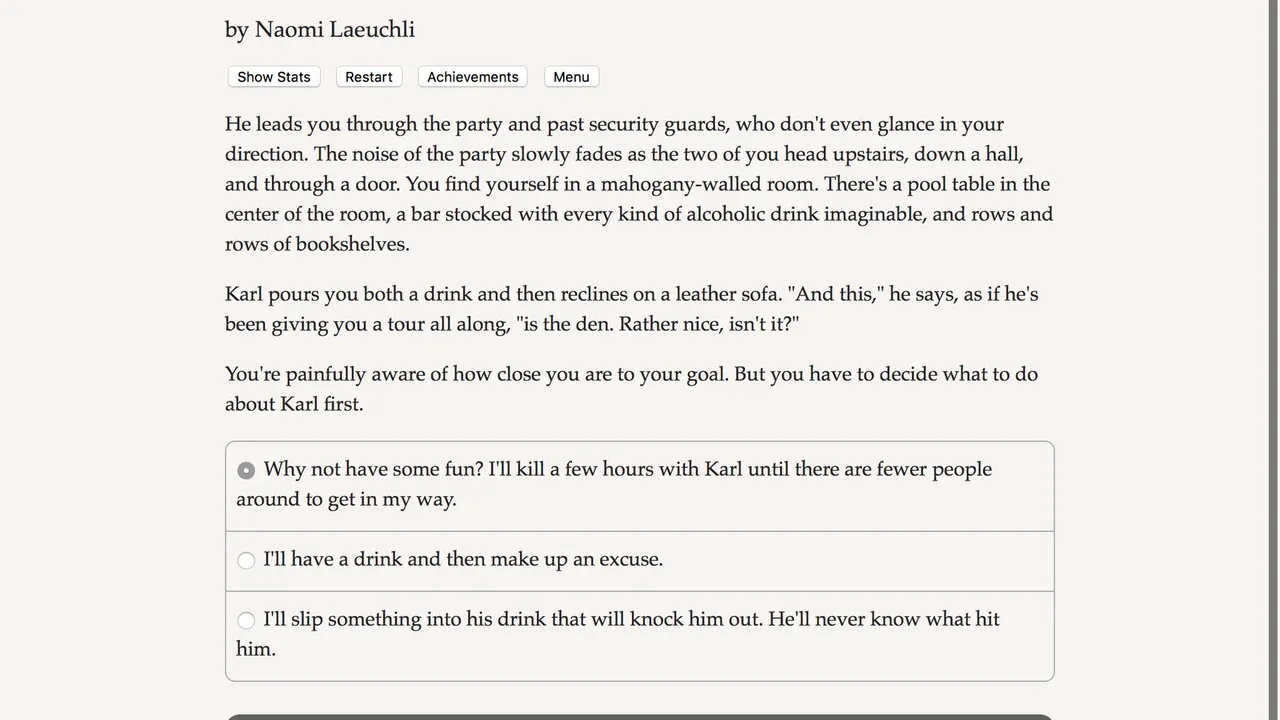 by Naomi Laeuchli

Show Stats Restart Achievements Menu

He leads you through the party and past security guards, who don't even glance in your direction. The noise of the party slowly fades as the two of you head upstairs, down a hall, and through a door. You find yourself in a mahogany-walled room. There's a pool table in the center of the room, a bar stocked with every kind of alcoholic drink imaginable, and rows and rows of bookshelves.

Karl pours you both a drink and then reclines on a leather sofa. "And this," he says, as if he's been giving you a tour all along, "is the den. Rather nice, isn't it?"

You're painfully aware of how close you are to your goal. But you have to decide what to do about Karl first.

Why not have some fun? I'll kill a few hours with Karl until there are fewer people around to get in my way.

I'll have a drink and then make up an excuse.

I'll slip something into his drink that will knock him out. He'll never know what hit him.